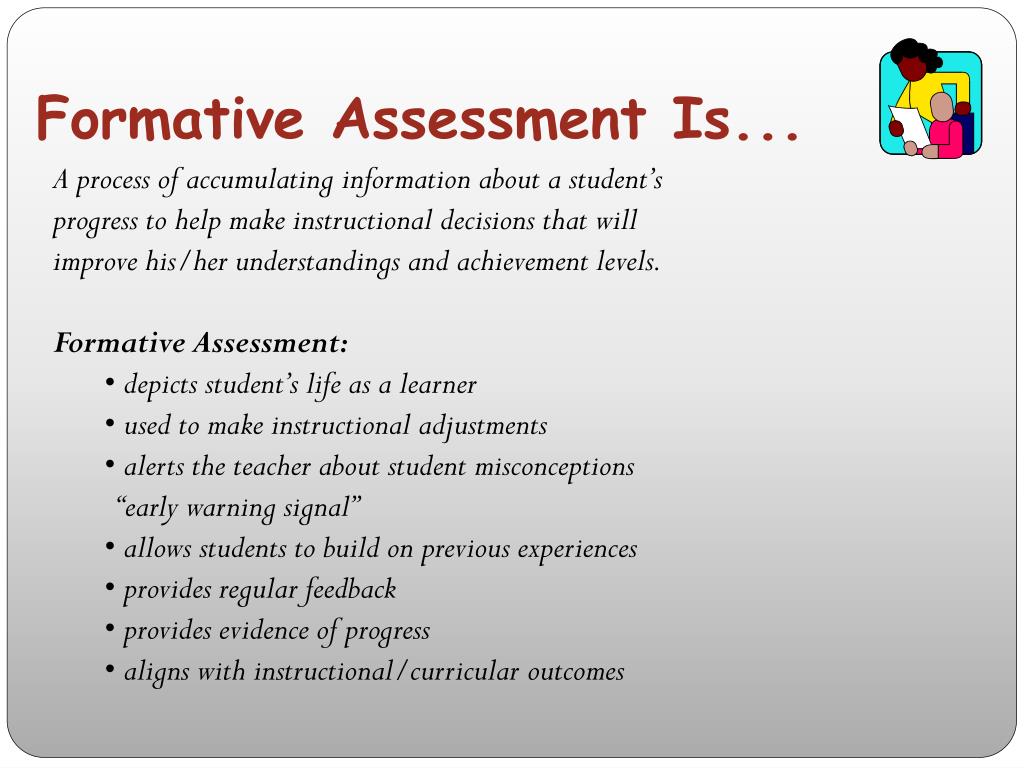 Formative Assessment Is...

A process of accumulating information about a student's progress to help make instructional decisions that will improve his/her understandings and achievement levels.

Formative Assessment:
• depicts student's life as a learner
• used to make instructional adjustments
• alerts the teacher about student misconceptions "early warning signal"
• allows students to build on previous experiences
• provides regular feedback
• provides evidence of progress
• aligns with instructional/curricular outcomes